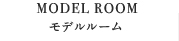 MODEL ROOM
モデルルーム